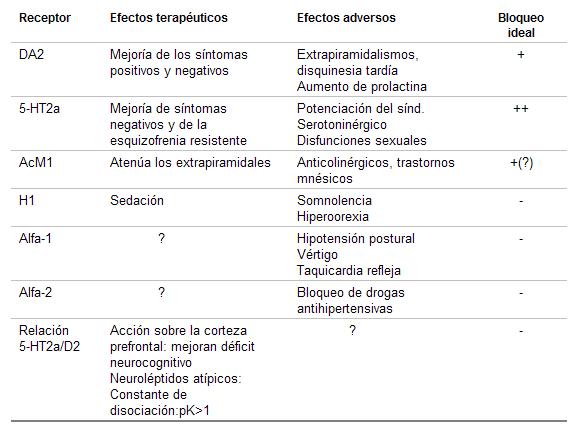 | Receptor | Efectos terapéuticos | Efectos adversos | Bloqueo ideal |
|---|---|---|---|
| DA2 | Mejoría de los síntomas positivos y negativos | Extrapiramidalismos, disquinesia tardía Aumento de prolactina | + |
| 5-HT2a | Mejoría de síntomas negativos y de la esquizofrenia resistente | Potenciación del sínd. Serotoninérgico Disfunciones sexuales | ++ |
| AcM1 | Atenúa los extrapiramidales | Anticolinérgicos, trastornos mnésicos | +(?) |
| H1 | Sedación | Somnolencia Hiperoorexia | - |
| Alfa-1 | ? | Hipotensión postural Vértigo Taquicardia refleja | - |
| Alfa-2 | ? | Bloqueo de drogas antihipertensivas | - |
| Relación 5-HT2a/D2 | Acción sobre la corteza prefrontal: mejoran déficit neurocognitivo Neurolépticos atípicos: Constante de disociación:pK>1 | ? | - |